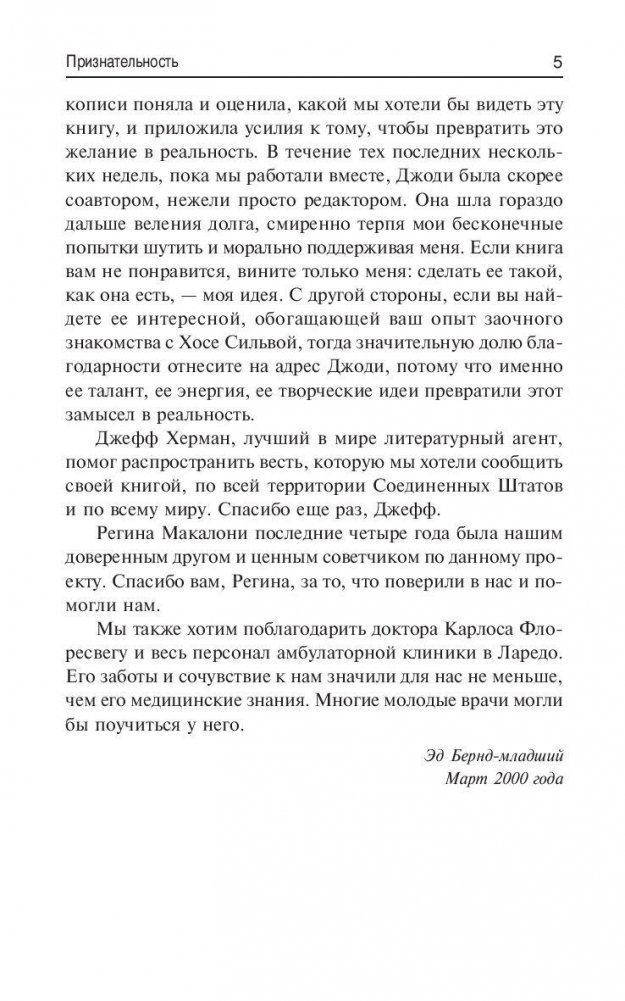 Признательность 5

кописи поняла и оценила, какой мы хотели бы видеть эту книгу, и приложила усилия к тому, чтобы превратить это желание в реальность. В течение тех последних нескольких недель, пока мы работали вместе, Джоди была скорее соавтором, нежели просто редактором. Она шла гораздо дальше веления долга, смиренно терпя мои бесконечные попытки шутить и морально поддерживая меня. Если книга вам не понравится, вините только меня: сделать ее такой, как она есть, — моя идея. С другой стороны, если вы найдете ее интересной, обогащающей ваш опыт заочного знакомства с Хосе Сильвой, тогда значительную долю благодарности отнесите на адрес Джоди, потому что именно ее талант, ее энергия, ее творческие идеи превратили этот замысел в реальность.

Джефф Херман, лучший в мире литературный агент, помог распространить весть, которую мы хотели сообщить своей книгой, по всей территории Соединенных Штатов и по всему миру. Спасибо еще раз, Джефф.

Регина Макалони последние четыре года была нашим доверенным другом и ценным советчиком по данному проекту. Спасибо вам, Регина, за то, что поверили в нас и помогли нам.

Мы также хотим поблагодарить доктора Карлоса Флоресвегу и весь персонал амбулаторной клиники в Ларедо. Его заботы и сочувствие к нам значили для нас не меньше, чем его медицинские знания. Многие молодые врачи могли бы поучиться у него.

Эд Бернд-младший
Март 2000 года